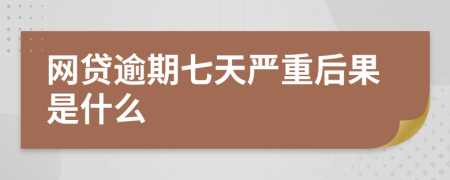 网贷逾期七天严重后果是什么